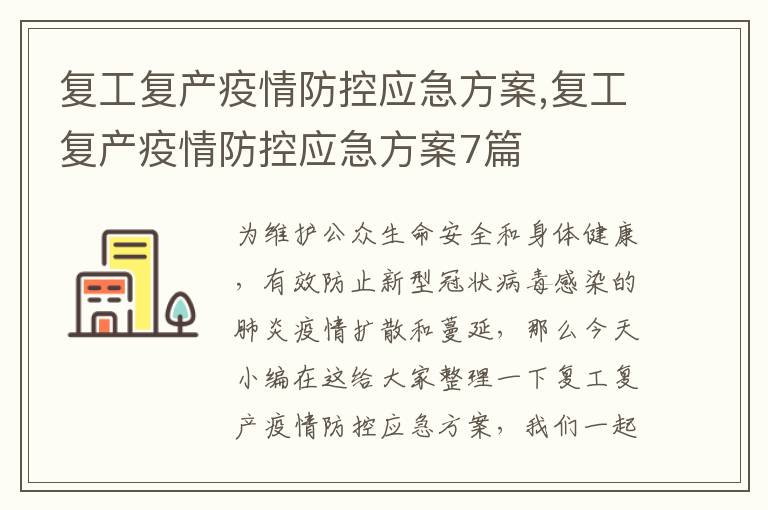 复工复产疫情防控应急方案,复工复产疫情防控应急方案7篇

为维护公众生命安全和身体健康，有效防止新型冠状病毒感染的肺炎疫情扩散和蔓延，那么今天小编在这给大家整理一下复工复产疫情防控应急方案，我们一起